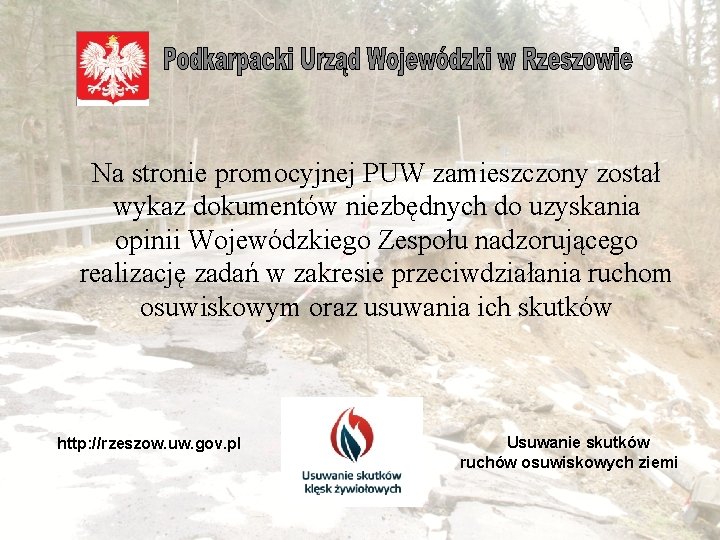 Podkarpacki Urząd Wojewódzki w Rzeszowie

Na stronie promocyjnej PUW zamieszczony został wykaz dokumentów niezbędnych do uzyskania opinii Wojewódzkiego Zespołu nadzorującego realizację zadań w zakresie przeciwdziałania ruchom osuwiskowym oraz usuwania ich skutków

http://rzeszow.uw.gov.pl

Usuwanie skutków
klęsk żywiołowych

Usuwanie skutków
ruchów osuwiskowych ziemi